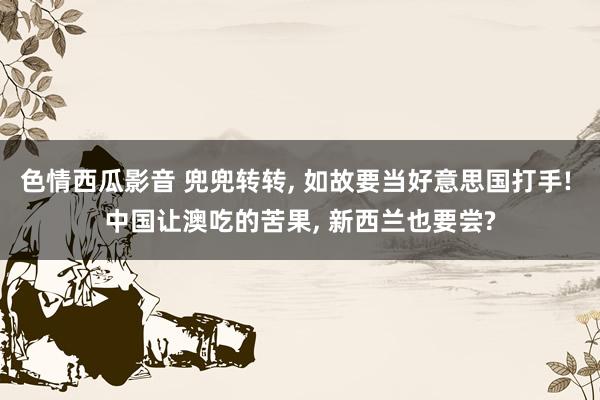 色情西瓜影音 兜兜转转, 如故要当好意思国打手! 中国让澳吃的苦果, 新西兰也要尝?